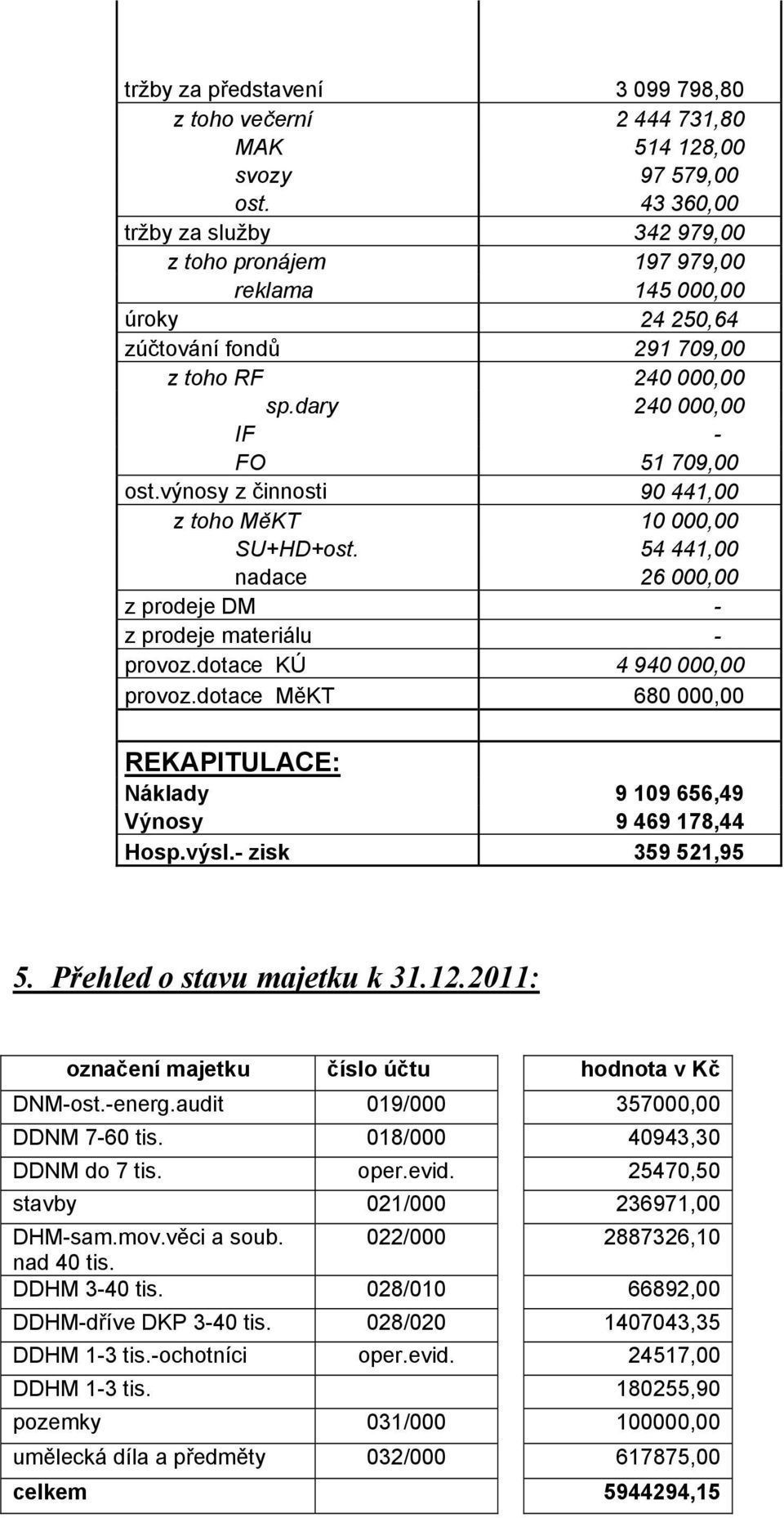 | | |
|---|---|
| tržby za představení | 3 099 798,80 |
| z toho večerní | 2 444 731,80 |
| MAK | 514 128,00 |
| svozy | 97 579,00 |
| ost. | 43 360,00 |
| tržby za služby | 342 979,00 |
| z toho pronájem | 197 979,00 |
| reklama | 145 000,00 |
| úroky | 24 250,64 |
| zúčtování fondů | 291 709,00 |
| z toho RF | 240 000,00 |
| sp.dary | 240 000,00 |
| IF | - |
| FO | 51 709,00 |
| ost.výnosy z činnosti | 90 441,00 |
| z toho MěKT | 10 000,00 |
| SU+HD+ost. | 54 441,00 |
| nadace | 26 000,00 |
| z prodeje DM | - |
| z prodeje materiálu | - |
| provoz.dotace KÚ | 4 940 000,00 |
| provoz.dotace MěKT | 680 000,00 |
| | |
| REKAPITULACE: | |
| Náklady | 9 109 656,49 |
| Výnosy | 9 469 178,44 |
| Hosp.výsl.- zisk | 359 521,95 |

5. Přehled o stavu majetku k 31.12.2011:

| označení majetku | číslo účtu | hodnota v Kč |
|---|---|---|
| DNM-ost.-energ.audit | 019/000 | 357000,00 |
| DDNM 7-60 tis. | 018/000 | 40943,30 |
| DDNM do 7 tis. | oper.evid. | 25470,50 |
| stavby | 021/000 | 236971,00 |
| DHM-sam.mov.věci a soub. nad 40 tis. | 022/000 | 2887326,10 |
| DDHM 3-40 tis. | 028/010 | 66892,00 |
| DDHM-dříve DKP 3-40 tis. | 028/020 | 1407043,35 |
| DDHM 1-3 tis.-ochotníci | oper.evid. | 24517,00 |
| DDHM 1-3 tis. | | 180255,90 |
| pozemky | 031/000 | 100000,00 |
| umělecká díla a předměty | 032/000 | 617875,00 |
| celkem | | 5944294,15 |